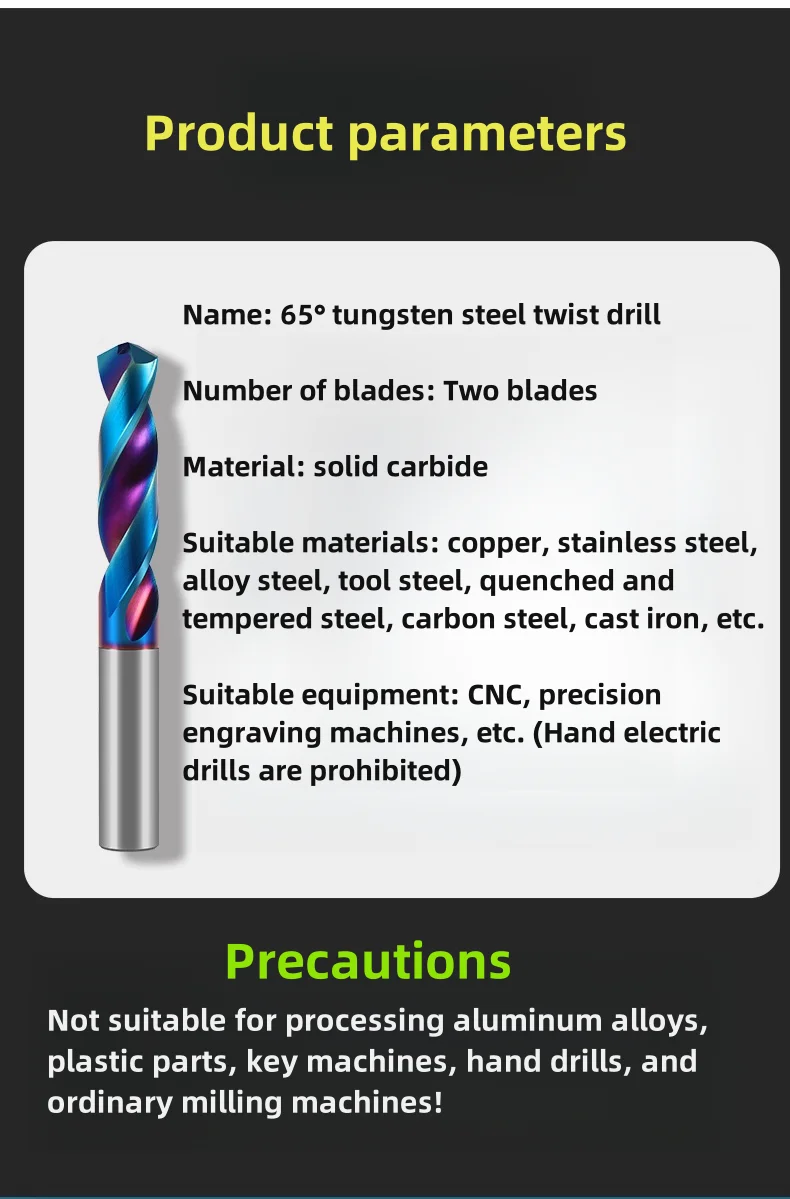 Product parameters

Name: 65° tungsten steel twist drill

Number of blades: Two blades

Material: solid carbide

Suitable materials: copper, stainless steel, alloy steel, tool steel, quenched and tempered steel, carbon steel, cast iron, etc.

Suitable equipment: CNC, precision engraving machines, etc. (Hand electric drills are prohibited)

Precautions

Not suitable for processing aluminum alloys, plastic parts, key machines, hand drills, and ordinary milling machines!